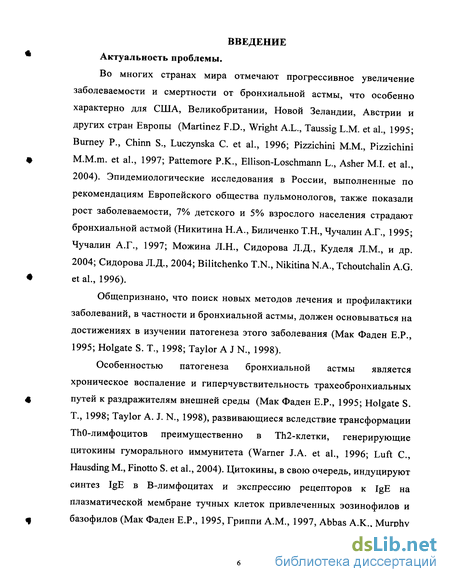 ВВЕДЕНИЕ

Актуальность проблемы.

Во многих странах мира отмечают прогрессивное увеличение заболеваемости и смертности от бронхиальной астмы, что особенно характерно для США, Великобритании, Новой Зеландии, Австрии и других стран Европы (Martinez F.D., Wright A.L., Taussig L.M. et al., 1995; Burney P., Chinn S., Luczynska C. et al., 1996; Pizzichini M.M., Pizzichini M.M.m. et al., 1997; Pattemore P.K., Ellison-Loschmann L., Asher M.I. et al., 2004). Эпидемиологические исследования в России, выполненные по рекомендациям Европейского общества пульмонологов, также показали рост заболеваемости, 7% детского и 5% взрослого населения страдают бронхиальной астмой (Никитина Н.А., Биличенко Т.Н., Чучалин А.Г., 1995; Чучалин А.Г., 1997; Можина Л.Н., Сидорова Л.Д., Куделя Л.М., и др. 2004; Сидорова Л.Д., 2004; Bilitchenko T.N., Nikitina N.A., Tchoutchalin A.G. et al., 1996).

Общепризнано, что поиск новых методов лечения и профилактики заболеваний, в частности и бронхиальной астмы, должен основываться на достижениях в изучении патогенеза этого заболевания (Мак Фаден Е.Р., 1995; Holgate S. T., 1998; Taylor A J N., 1998).

Особенностью патогенеза бронхиальной астмы является хроническое воспаление и гиперчувствительность трахеобронхиальных путей к раздражителям внешней среды (Мак Фаден Е.Р., 1995; Holgate S. T., 1998; Taylor A. J. N., 1998), развивающиеся вследствие трансформации Th0-лимфоцитов преимущественно в Th2-клетки, генерирующие цитокины гуморального иммунитета (Warner J.A. et al., 1996; Luft C., Hausding M., Finotto S. et al., 2004). Цитокины, в свою очередь, индуцируют синтез IgE в В-лимфоцитах и экспрессию рецепторов к IgE на плазматической мембране тучных клеток привлеченных эозинофилов и базофилов (Мак Фаден Е.Р., 1995, Гриппи А.М., 1997, Abbas A.K., Murphy

6

dsLib.net
библиотека диссертаций